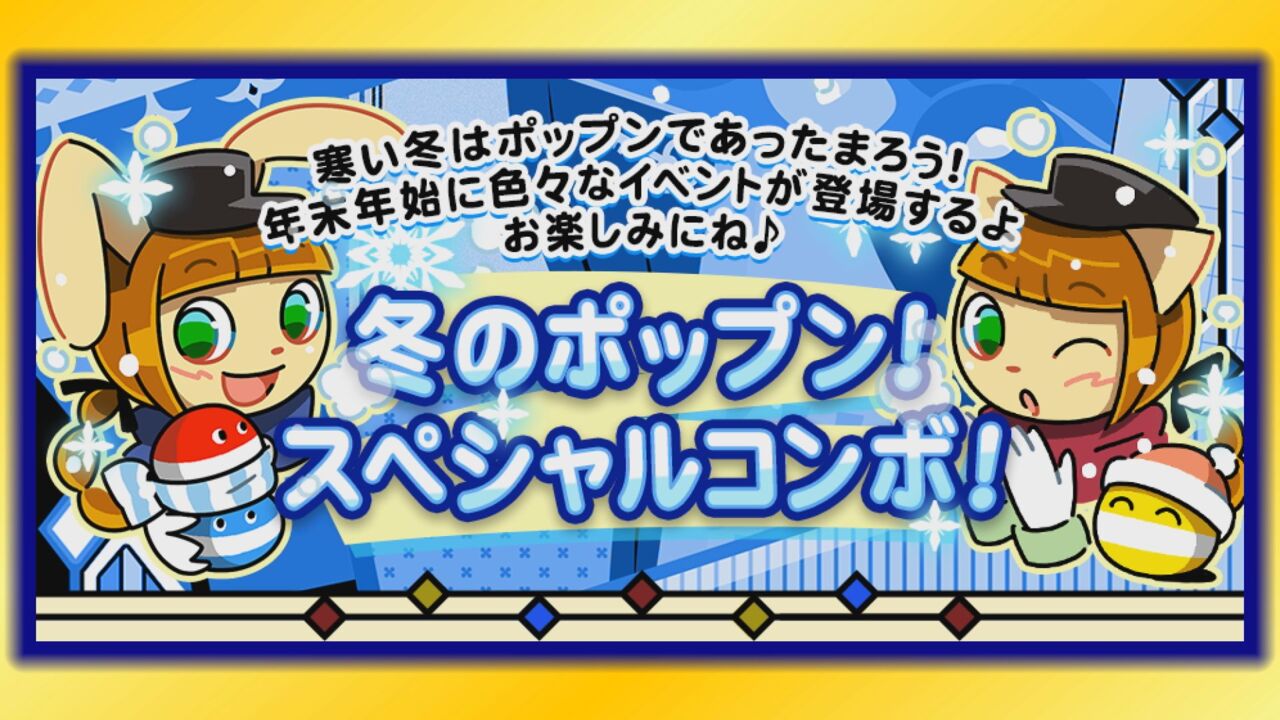 寒い冬はポップンであったまろう!
年末年始に色々なイベントが登場するよ
お楽しみにね♪

冬のポップン!
スペシャルコンボ!